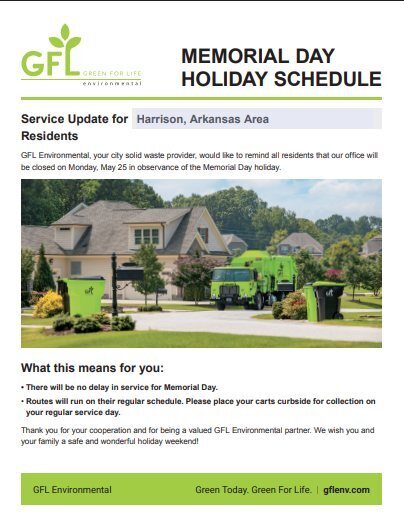 GFL GREEN FOR LIFE environmental

MEMORIAL DAY HOLIDAY SCHEDULE

Service Update for Harrison, Arkansas Area Residents

GFL Environmental, your city solid waste provider, would like to remind all residents that our office will be closed on Monday, May 25 in observance of the Memorial Day holiday.

gfl

gfl

gfl

What this means for you:

• There will be no delay in service for Memorial Day.

• Routes will run on their regular schedule. Please place your carts curbside for collection on your regular service day.

Thank you for your cooperation and for being a valued GFL Environmental partner. We wish you and your family a safe and wonderful holiday weekend!

GFL Environmental

Green Today. Green For Life. | gflenv.com